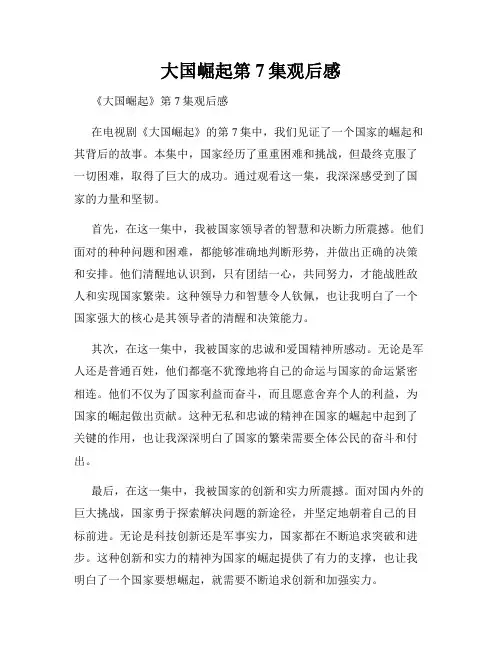 大国崛起第 7 集观后感

《大国崛起》第 7 集观后感

在电视剧《大国崛起》的第 7 集中，我们见证了一个国家的崛起和其背后的故事。本集中，国家经历了重重困难和挑战，但最终克服了一切困难，取得了巨大的成功。通过观看这一集，我深深感受到了国家的力量和坚韧。

首先，在这一集中，我被国家领导者的智慧和决断力所震撼。他们面对的种种问题和困难，都能够准确地判断形势，并做出正确的决策和安排。他们清醒地认识到，只有团结一心，共同努力，才能战胜敌人和实现国家繁荣。这种领导力和智慧令人钦佩，也让我明白了一个国家强大的核心是其领导者的清醒和决策能力。

其次，在这一集中，我被国家的忠诚和爱国精神所感动。无论是军人还是普通百姓，他们都毫不犹豫地将自己的命运与国家的命运紧密相连。他们不仅为了国家利益而奋斗，而且愿意舍弃个人的利益，为国家的崛起做出贡献。这种无私和忠诚的精神在国家的崛起中起到了关键的作用，也让我深深明白了国家的繁荣需要全体公民的奋斗和付出。

最后，在这一集中，我被国家的创新和实力所震撼。面对国内外的巨大挑战，国家勇于探索解决问题的新途径，并坚定地朝着自己的目标前进。无论是科技创新还是军事实力，国家都在不断追求突破和进步。这种创新和实力的精神为国家的崛起提供了有力的支撑，也让我明白了一个国家要想崛起，就需要不断追求创新和加强实力。